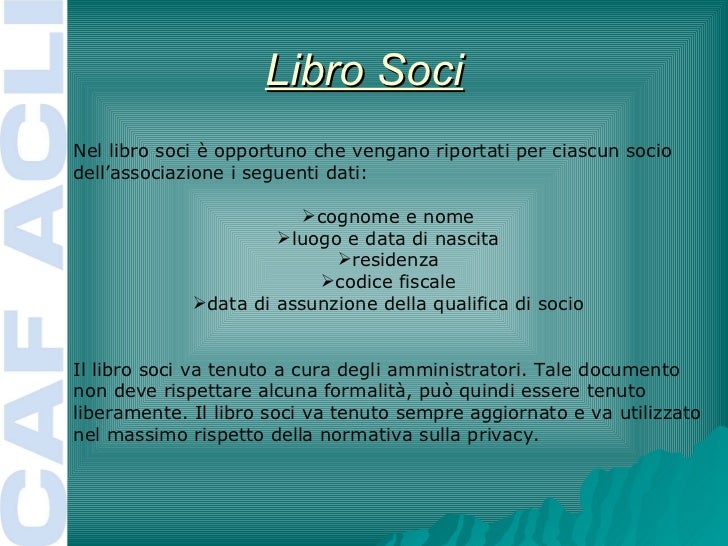 CAF ACLI

Libro Soci

Nel libro soci è opportuno che vengano riportati per ciascun socio dell'associazione i seguenti dati:

➢cognome e nome
➢luogo e data di nascita
➢residenza
➢codice fiscale
➢data di assunzione della qualifica di socio

Il libro soci va tenuto a cura degli amministratori. Tale documento non deve rispettare alcuna formalità, può quindi essere tenuto liberamente. Il libro soci va tenuto sempre aggiornato e va utilizzato nel massimo rispetto della normativa sulla privacy.